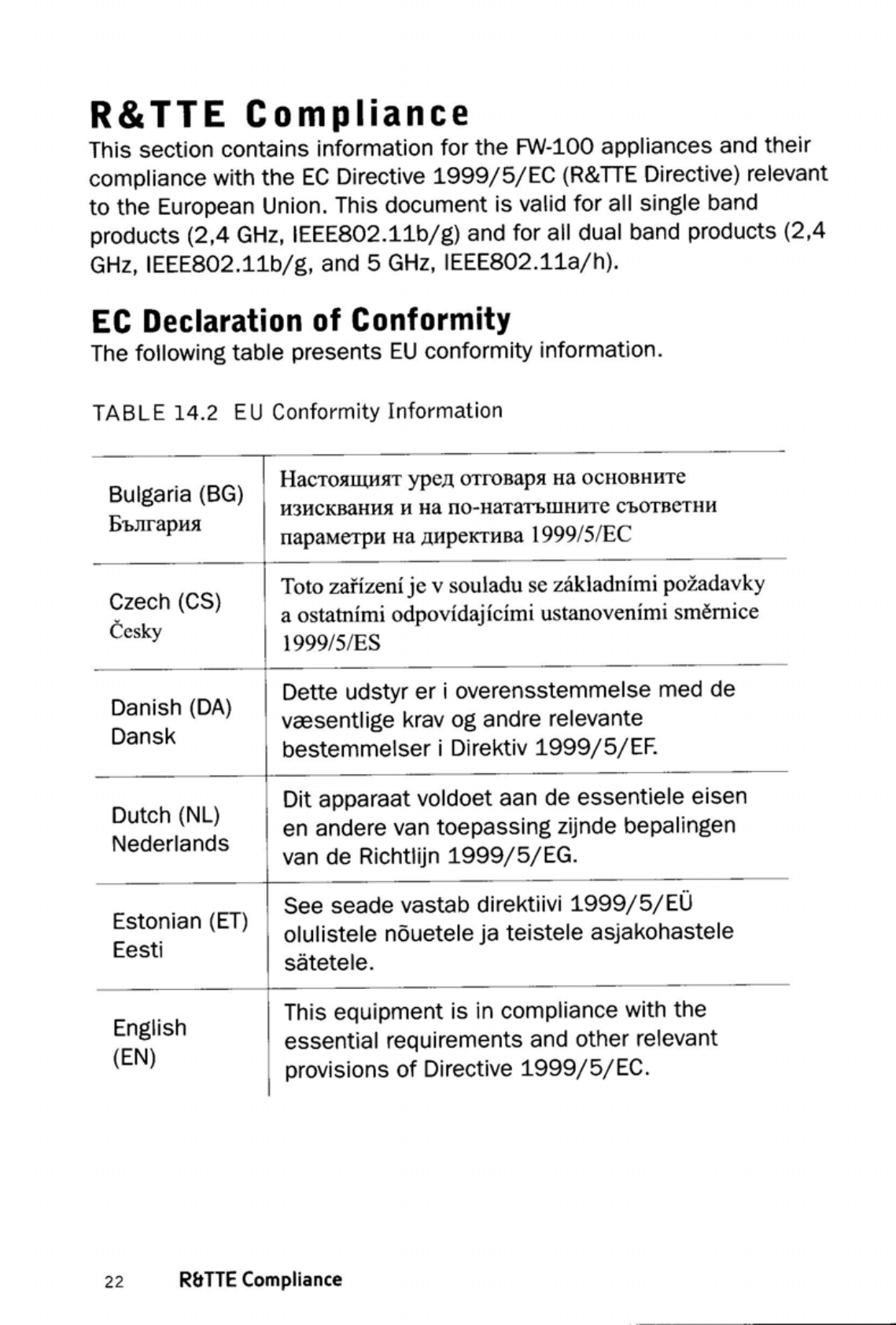 R&TTE Compliance

This section contains information for the FW-100 appliances and their compliance with the EC Directive 1999/5/EC (R&TTE Directive) relevant to the European Union. This document is valid for all single band products (2,4 GHz, IEEE802.11b/g) and for all dual band products (2,4 GHz, IEEE802.11b/g, and 5 GHz, IEEE802.11a/h).

EC Declaration of Conformity

The following table presents EU conformity information.

TABLE 14.2 EU Conformity Information

| | |
|---|---|
| Bulgaria (BG) България | Настоящият уред отговаря на основните изисквания и на по-нататъшните съответни параметри на директива 1999/5/EC |
| Czech (CS) Česky | Toto zařízení je v souladu se základními požadavky a ostatními odpovídajícími ustanoveními směrnice 1999/5/ES |
| Danish (DA) Dansk | Dette udstyr er i overensstemmelse med de væsentlige krav og andre relevante bestemmelser i Direktiv 1999/5/EF. |
| Dutch (NL) Nederlands | Dit apparaat voldoet aan de essentiele eisen en andere van toepassing zijnde bepalingen van de Richtlijn 1999/5/EG. |
| Estonian (ET) Eesti | See seade vastab direktiivi 1999/5/EÜ olulistele nõuetele ja teistele asjakohastele sätetele. |
| English (EN) | This equipment is in compliance with the essential requirements and other relevant provisions of Directive 1999/5/EC. |

22 R&TTE Compliance